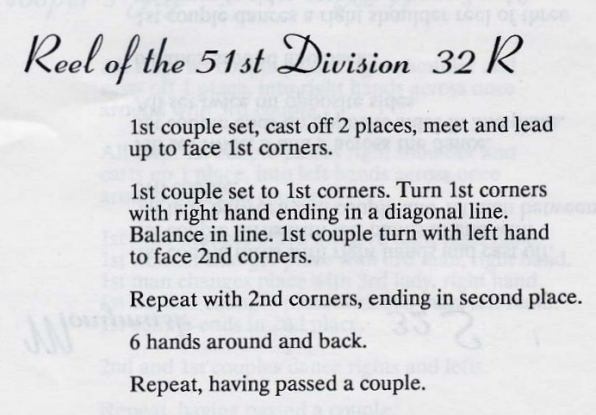 Reel of the 51st Division 32 R

1st couple set, cast off 2 places, meet and lead up to face 1st corners.

1st couple set to 1st corners. Turn 1st corners with right hand ending in a diagonal line. Balance in line. 1st couple turn with left hand to face 2nd corners.

Repeat with 2nd corners, ending in second place.

6 hands around and back.

Repeat, having passed a couple.